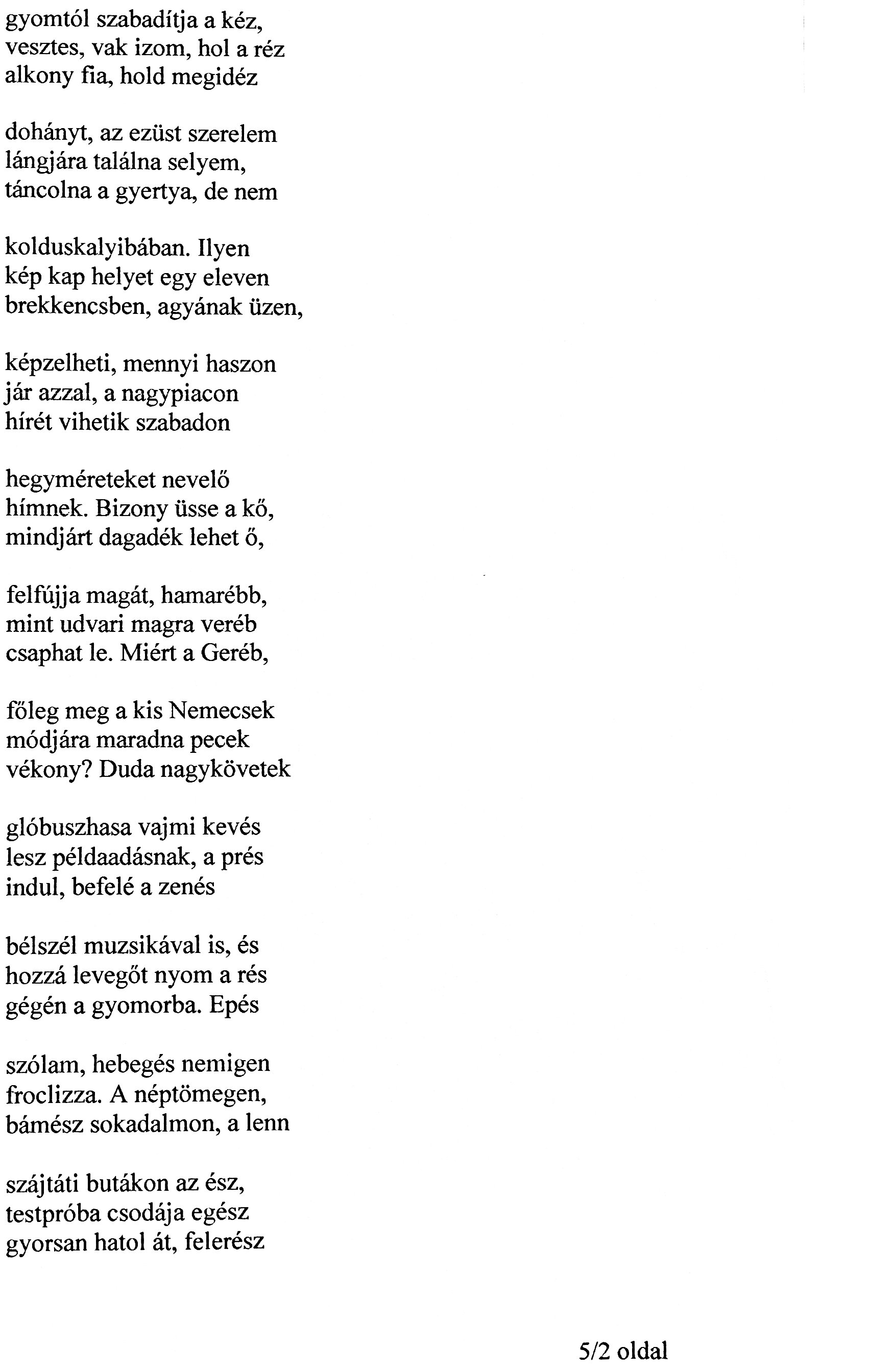 gyomtól szabadítja a kéz,
vesztes, vak izom, hol a réz
alkony fia, hold megidéz

dohányt, az ezüst szerelem
lángjára találna selyem,
táncolna a gyertya, de nem

kolduskalyibában. Ilyen
kép kap helyet egy eleven
brekkencsben, agyának üzen,

képzelheti, mennyi haszon
jár azzal, a nagypiacon
hírét vihetik szabadon

hegyméreteket nevelő
hímnek. Bizony üsse a kő,
mindjárt dagadék lehet ő,

felfújja magát, hamarébb,
mint udvari magra veréb
csaphat le. Miért a Geréb,

főleg meg a kis Nemecsek
módjára maradna pecek
vékony? Duda nagykövetek

glóbuszhasa vajmi kevés
lesz példaadásnak, a prés
indul, befelé a zenés

bélszél muzsikával is, és
hozzá levegőt nyom a rés
gégén a gyomorba. Epés

szólam, hebegés nemigen
froclizza. A néptömegen,
bámész sokadalmon, a lenn

szájtáti butákon az ész,
testpróba csodája egész
gyorsan hatol át, felerész

5/2 oldal